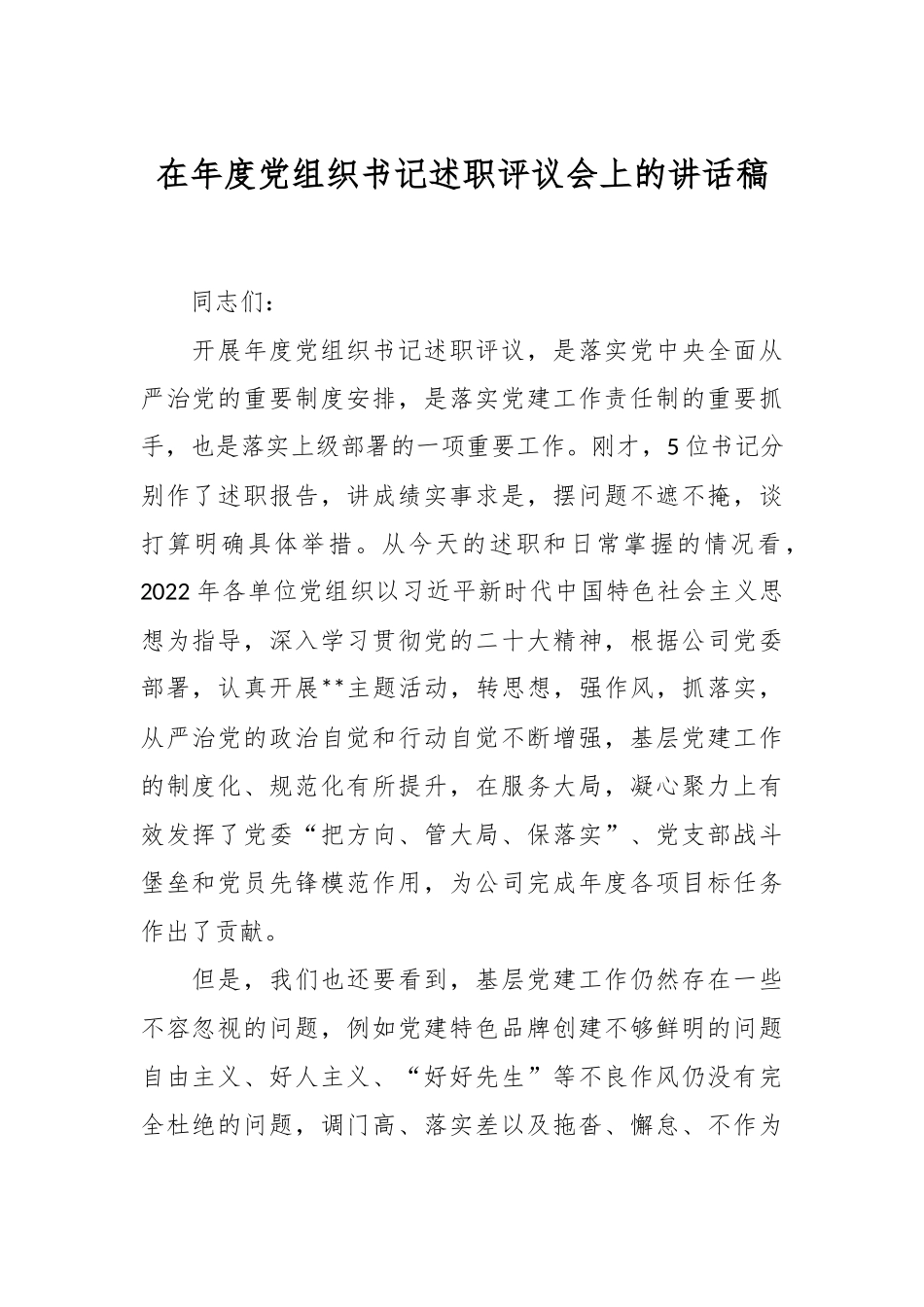 在年度党组织书记述职评议会上的讲话稿

同志们：

开展年度党组织书记述职评议，是落实党中央全面从严治党的重要制度安排，是落实党建工作责任制的重要抓手，也是落实上级部署的一项重要工作。刚才，5位书记分别作了述职报告，讲成绩实事求是，摆问题不遮不掩，谈打算明确具体举措。从今天的述职和日常掌握的情况看，2022年各单位党组织以习近平新时代中国特色社会主义思想为指导，深入学习贯彻党的二十大精神，根据公司党委部署，认真开展**主题活动，转思想，强作风，抓落实，从严治党的政治自觉和行动自觉不断增强，基层党建工作的制度化、规范化有所提升，在服务大局，凝心聚力上有效发挥了党委“把方向、管大局、保落实”、党支部战斗堡垒和党员先锋模范作用，为公司完成年度各项目标任务作出了贡献。

但是，我们也还要看到，基层党建工作仍然存在一些不容忽视的问题，例如党建特色品牌创建不够鲜明的问题自由主义、好人主义、“好好先生”等不良作风仍没有完全杜绝的问题，调门高、落实差以及拖沓、懈怠、不作为